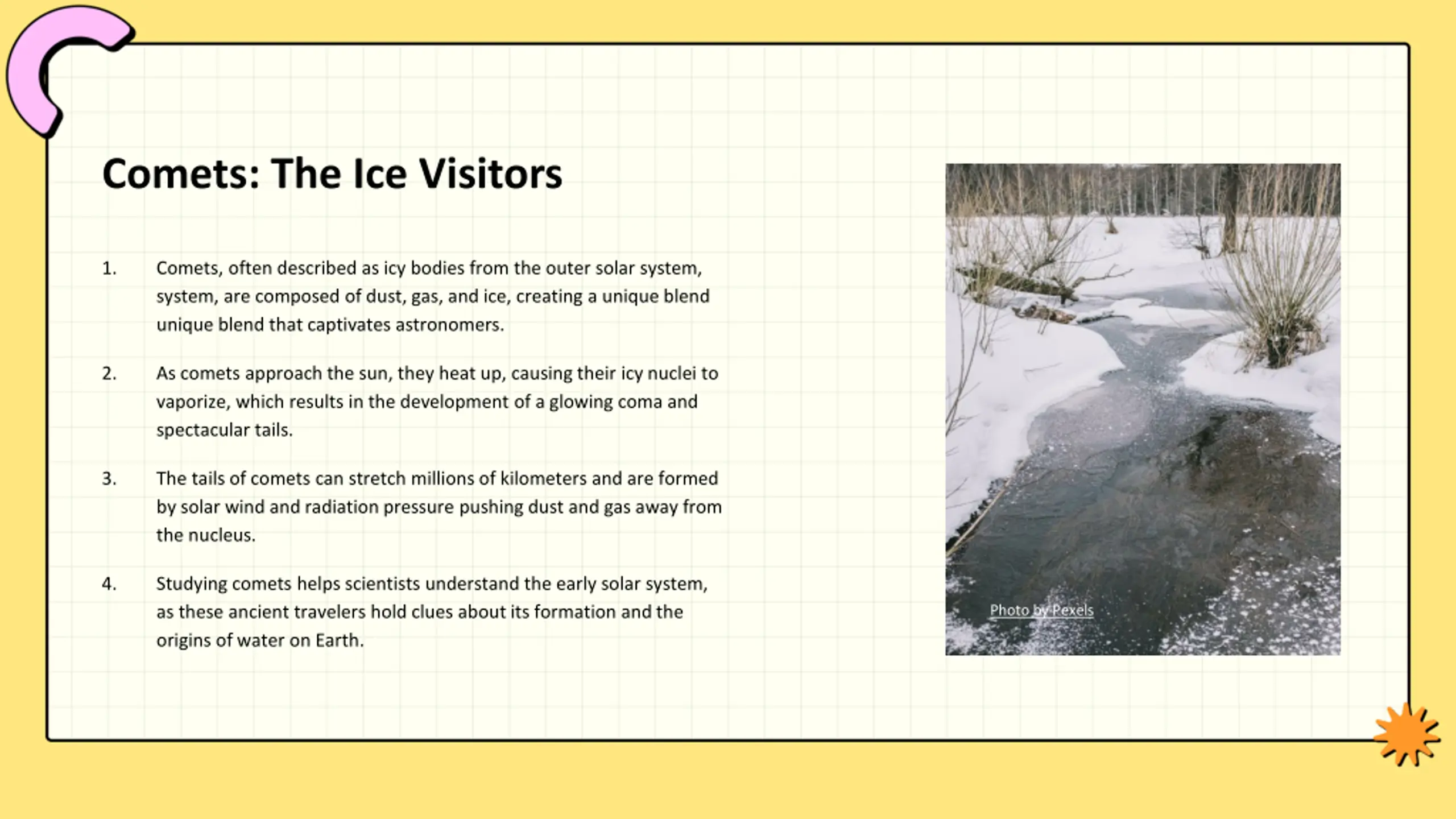 Comets: The Ice Visitors

1. Comets, often described as icy bodies from the outer solar system, system, are composed of dust, gas, and ice, creating a unique blend unique blend that captivates astronomers.

2. As comets approach the sun, they heat up, causing their icy nuclei to vaporize, which results in the development of a glowing coma and spectacular tails.

3. The tails of comets can stretch millions of kilometers and are formed by solar wind and radiation pressure pushing dust and gas away from the nucleus.

4. Studying comets helps scientists understand the early solar system, as these ancient travelers hold clues about its formation and the origins of water on Earth.

Photo by Pexels